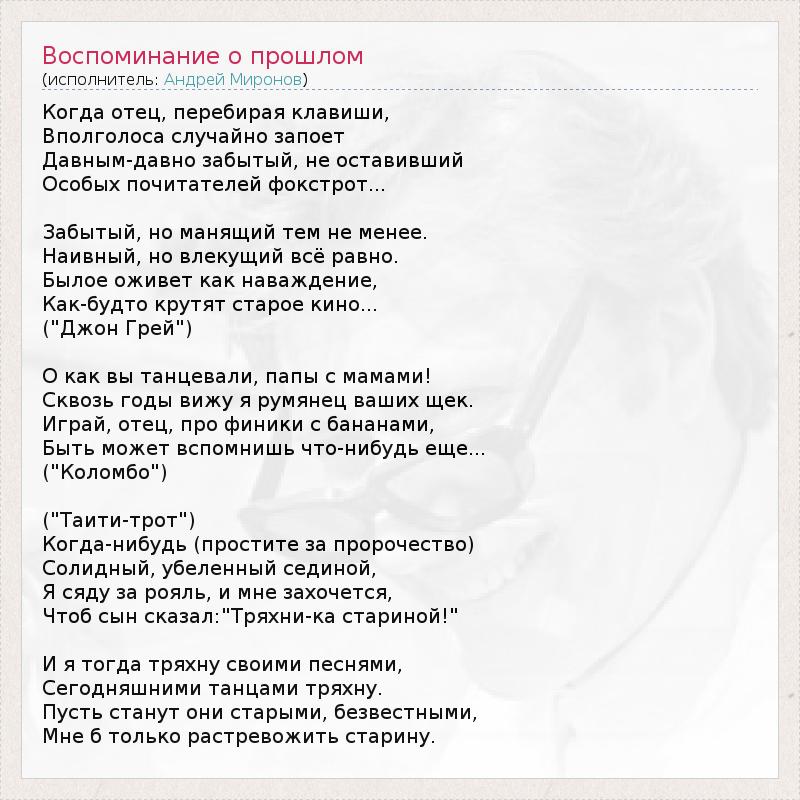 Воспоминание о прошлом
(исполнитель: Андрей Миронов)

Когда отец, перебирая клавиши,
Вполголоса случайно запоет
Давным-давно забытый, не оставивший
Особых почитателей фокстрот...

Забытый, но манящий тем не менее.
Наивный, но влекущий всё равно.
Былое оживет как наваждение,
Как-будто крутят старое кино...
("Джон Грей")

О как вы танцевали, папы с мамами!
Сквозь годы вижу я румянец ваших щек.
Играй, отец, про финики с бананами,
Быть может вспомнишь что-нибудь еще...
("Коломбо")

("Таити-трот")
Когда-нибудь (простите за пророчество)
Солидный, убеленный сединой,
Я сяду за рояль, и мне захочется,
Чтоб сын сказал:"Тряхни-ка стариной!"

И я тогда тряхну своими песнями,
Сегодняшними танцами тряхну.
Пусть станут они старыми, безвестными,
Мне б только растревожить старину.